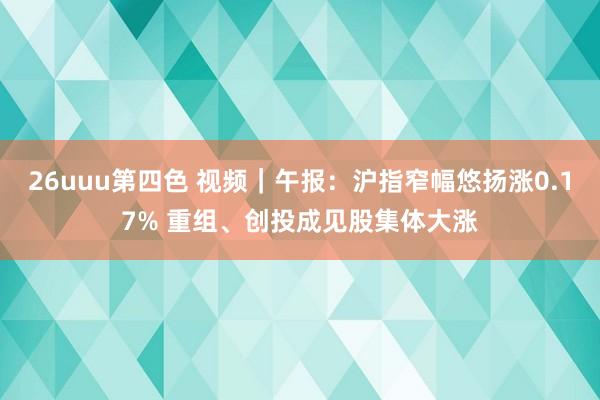 26uuu第四色 视频｜午报：沪指窄幅悠扬涨0.17% 重组、创投成见股集体大涨